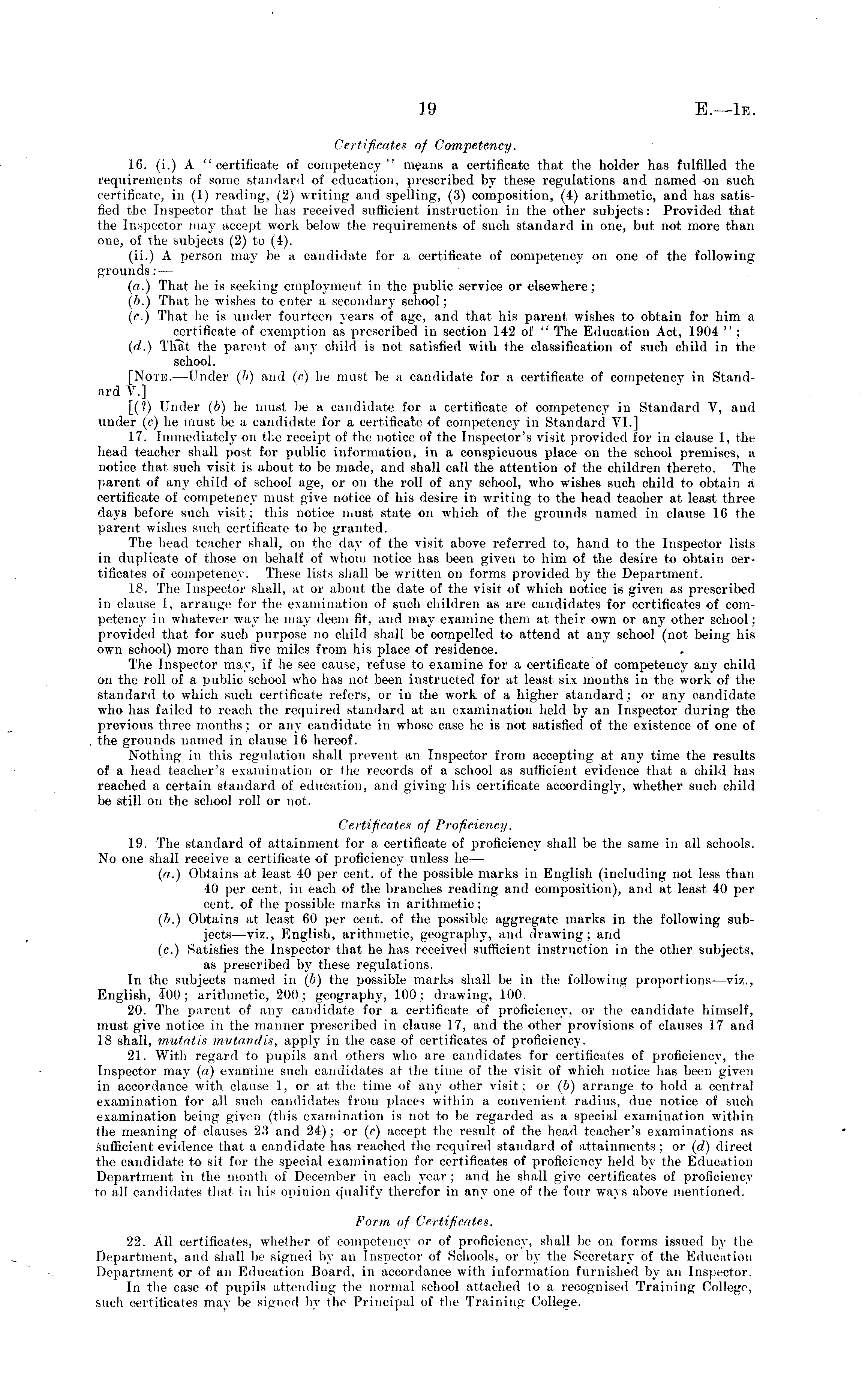 19

E.—1E.

Certificates of Competency.

16. (i.) A "certificate of competency" means a certificate that the holder has fulfilled the requirements of some standard of education, prescribed by these regulations and named on such certificate, in (1) reading, (2) writing and spelling, (3) composition, (4) arithmetic, and has satisfied the Inspector that he has received sufficient instruction in the other subjects: Provided that the Inspector may accept work below the requirements of such standard in one, but not more than one, of the subjects (2) to (4).

(ii.) A person may be a candidate for a certificate of competency on one of the following grounds:—

(a.) That he is seeking employment in the public service or elsewhere;

(b.) That he wishes to enter a secondary school;

(c.) That he is under fourteen years of age, and that his parent wishes to obtain for him a certificate of exemption as prescribed in section 142 of "The Education Act, 1904";

(d.) That the parent of any child is not satisfied with the classification of such child in the school.

[NOTE.—Under (b) and (c) he must be a candidate for a certificate of competency in Standard V.]

[(?) Under (b) he must be a candidate for a certificate of competency in Standard V, and under (c) he must be a candidate for a certificate of competency in Standard VI.]

17. Immediately on the receipt of the notice of the Inspector's visit provided for in clause 1, the head teacher shall post for public information, in a conspicuous place on the school premises, a notice that such visit is about to be made, and shall call the attention of the children thereto. The parent of any child of school age, or on the roll of any school, who wishes such child to obtain a certificate of competency must give notice of his desire in writing to the head teacher at least three days before such visit; this notice must state on which of the grounds named in clause 16 the parent wishes such certificate to be granted.

The head teacher shall, on the day of the visit above referred to, hand to the Inspector lists in duplicate of those on behalf of whom notice has been given to him of the desire to obtain certificates of competency. These lists shall be written on forms provided by the Department.

18. The Inspector shall, at or about the date of the visit of which notice is given as prescribed in clause 1, arrange for the examination of such children as are candidates for certificates of competency in whatever way he may deem fit, and may examine them at their own or any other school; provided that for such purpose no child shall be compelled to attend at any school (not being his own school) more than five miles from his place of residence.

The Inspector may, if he see cause, refuse to examine for a certificate of competency any child on the roll of a public school who has not been instructed for at least six months in the work of the standard to which such certificate refers, or in the work of a higher standard; or any candidate who has failed to reach the required standard at an examination held by an Inspector during the previous three months; or any candidate in whose case he is not satisfied of the existence of one of the grounds named in clause 16 hereof.

Nothing in this regulation shall prevent an Inspector from accepting at any time the results of a head teacher's examination or the records of a school as sufficient evidence that a child has reached a certain standard of education, and giving his certificate accordingly, whether such child be still on the school roll or not.

Certificates of Proficiency.

19. The standard of attainment for a certificate of proficiency shall be the same in all schools. No one shall receive a certificate of proficiency unless he—

(a.) Obtains at least 40 per cent. of the possible marks in English (including not less than 40 per cent. in each of the branches reading and composition), and at least 40 per cent. of the possible marks in arithmetic;

(b.) Obtains at least 60 per cent. of the possible aggregate marks in the following subjects—viz., English, arithmetic, geography, and drawing; and

(c.) Satisfies the Inspector that he has received sufficient instruction in the other subjects, as prescribed by these regulations.

In the subjects named in (b) the possible marks shall be in the following proportions—viz., English, 400; arithmetic, 200; geography, 100; drawing, 100.

20. The parent of any candidate for a certificate of proficiency, or the candidate himself, must give notice in the manner prescribed in clause 17, and the other provisions of clauses 17 and 18 shall, mutatis mutandis, apply in the case of certificates of proficiency.

21. With regard to pupils and others who are candidates for certificates of proficiency, the Inspector may (a) examine such candidates at the time of the visit of which notice has been given in accordance with clause 1, or at the time of any other visit; or (b) arrange to hold a central examination for all such candidates from places within a convenient radius, due notice of such examination being given (this examination is not to be regarded as a special examination within the meaning of clauses 23 and 24); or (c) accept the result of the head teacher's examinations as sufficient evidence that a candidate has reached the required standard of attainments; or (d) direct the candidate to sit for the special examination for certificates of proficiency held by the Education Department in the month of December in each year; and he shall give certificates of proficiency to all candidates that in his opinion qualify therefor in any one of the four ways above mentioned.

Form of Certificates.

22. All certificates, whether of competency or of proficiency, shall be on forms issued by the Department, and shall be signed by an Inspector of Schools, or by the Secretary of the Education Department or of an Education Board, in accordance with information furnished by an Inspector.

In the case of pupils attending the normal school attached to a recognised Training College, such certificates may be signed by the Principal of the Training College.